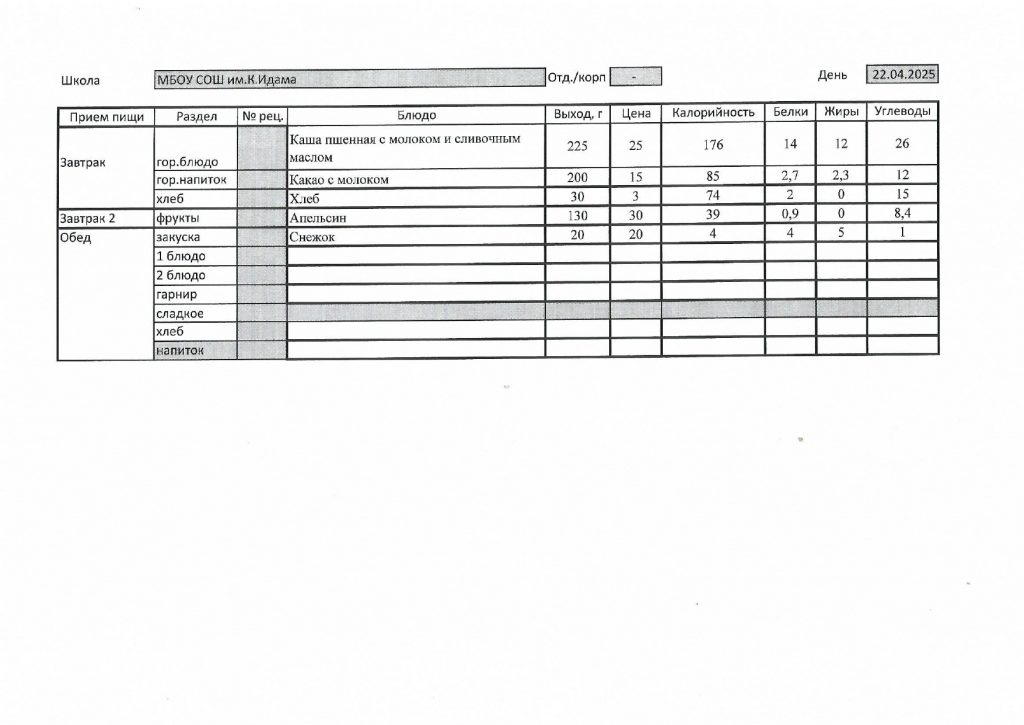 Школа МБОУ СОШ им.К.Идама Отд./корп - День 22.04.2025

| Прием пищи | Раздел | № рец. | Блюдо | Выход, г | Цена | Калорийность | Белки | Жиры | Углеводы |
|---|---|---|---|---|---|---|---|---|---|
| Завтрак | гор.блюдо | | Каша пшенная с молоком и сливочным маслом | 225 | 25 | 176 | 14 | 12 | 26 |
| | гор.напиток | | Какао с молоком | 200 | 15 | 85 | 2,7 | 2,3 | 12 |
| | хлеб | | Хлеб | 30 | 3 | 74 | 2 | 0 | 15 |
| Завтрак 2 | фрукты | | Апельсин | 130 | 30 | 39 | 0,9 | 0 | 8,4 |
| Обед | закуска | | Снежок | 20 | 20 | 4 | 4 | 5 | 1 |
| | 1 блюдо | | | | | | | | |
| | 2 блюдо | | | | | | | | |
| | гарнир | | | | | | | | |
| | сладкое | | | | | | | | |
| | хлеб | | | | | | | | |
| | напиток | | | | | | | | |